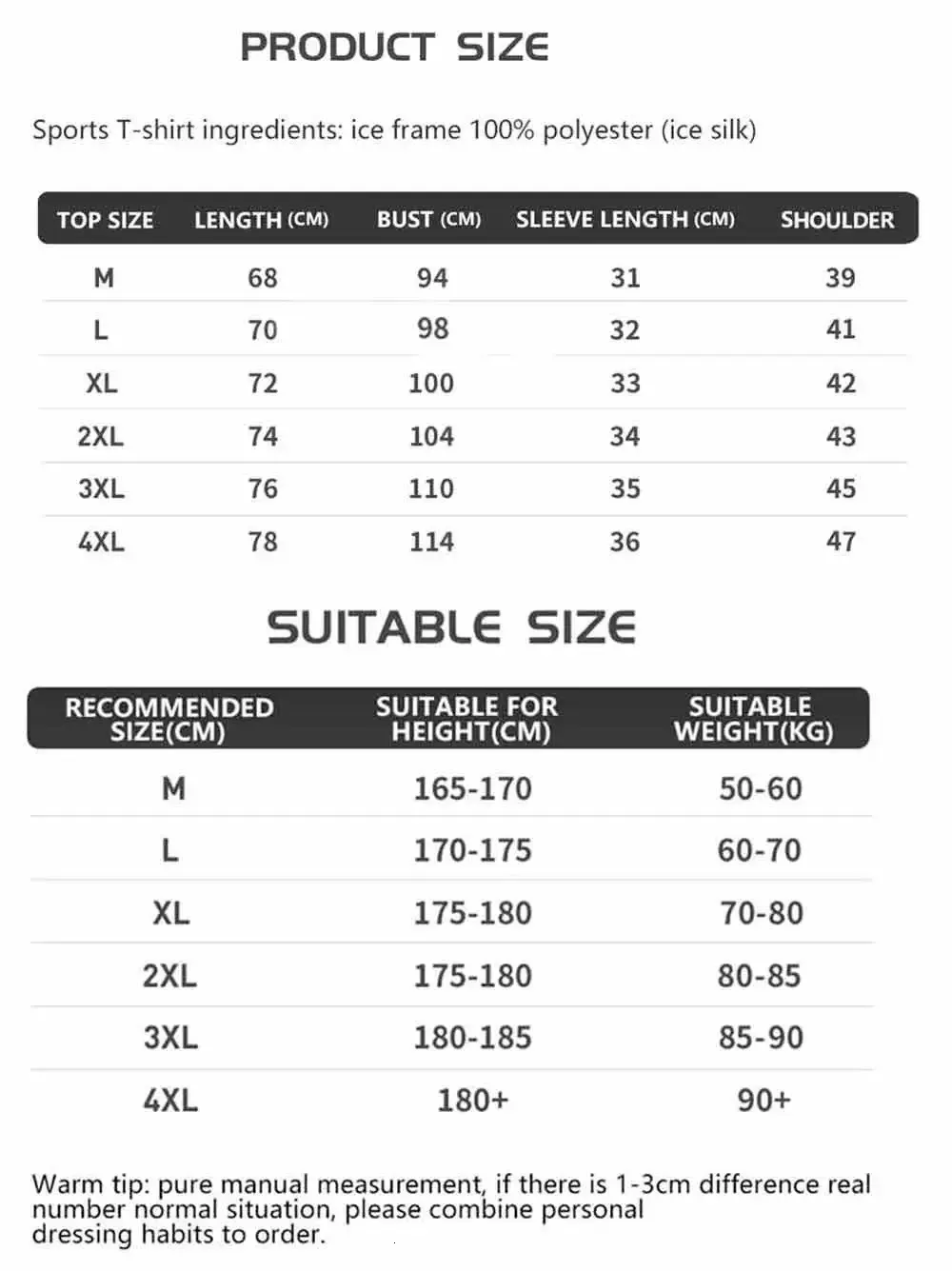 PRODUCT SIZE

Sports T-shirt ingredients: ice frame 100% polyester (ice silk)

| TOP SIZE | LENGTH (CM) | BUST (CM) | SLEEVE LENGTH (CM) | SHOULDER |
|---|---|---|---|---|
| M | 68 | 94 | 31 | 39 |
| L | 70 | 98 | 32 | 41 |
| XL | 72 | 100 | 33 | 42 |
| 2XL | 74 | 104 | 34 | 43 |
| 3XL | 76 | 110 | 35 | 45 |
| 4XL | 78 | 114 | 36 | 47 |

SUITABLE SIZE

| RECOMMENDED SIZE(CM) | SUITABLE FOR HEIGHT(CM) | SUITABLE WEIGHT(KG) |
|---|---|---|
| M | 165-170 | 50-60 |
| L | 170-175 | 60-70 |
| XL | 175-180 | 70-80 |
| 2XL | 175-180 | 80-85 |
| 3XL | 180-185 | 85-90 |
| 4XL | 180+ | 90+ |

Warm tip: pure manual measurement, if there is 1-3cm difference real number normal situation, please combine personal dressing habits to order.